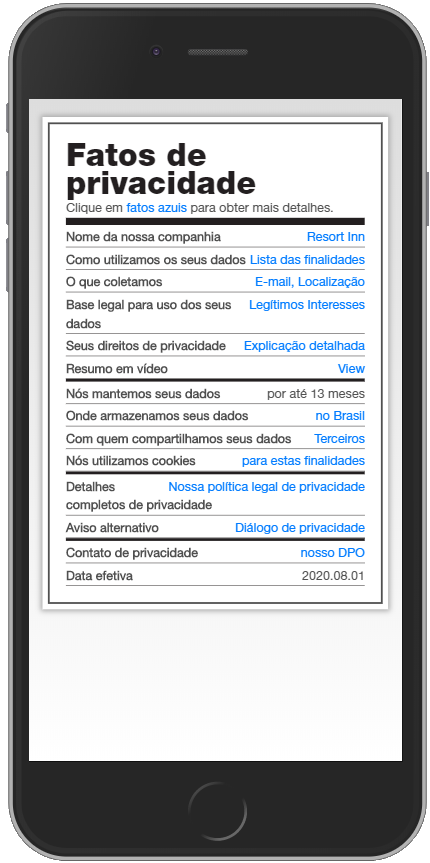 Fatos de privacidade

Clique em fatos azuis para obter mais detalhes.

| | |
|---|---|
| Nome da nossa companhia | Resort Inn |
| Como utilizamos os seus dados | Lista das finalidades |
| O que coletamos | E-mail, Localização |
| Base legal para uso dos seus dados | Legítimos Interesses |
| Seus direitos de privacidade | Explicação detalhada |
| Resumo em vídeo | View |
| Nós mantemos seus dados | por até 13 meses |
| Onde armazenamos seus dados | no Brasil |
| Com quem compartilhamos seus dados | Terceiros |
| Nós utilizamos cookies | para estas finalidades |
| Detalhes completos de privacidade | Nossa política legal de privacidade |
| Aviso alternativo | Diálogo de privacidade |
| Contato de privacidade | nosso DPO |
| Data efetiva | 2020.08.01 |